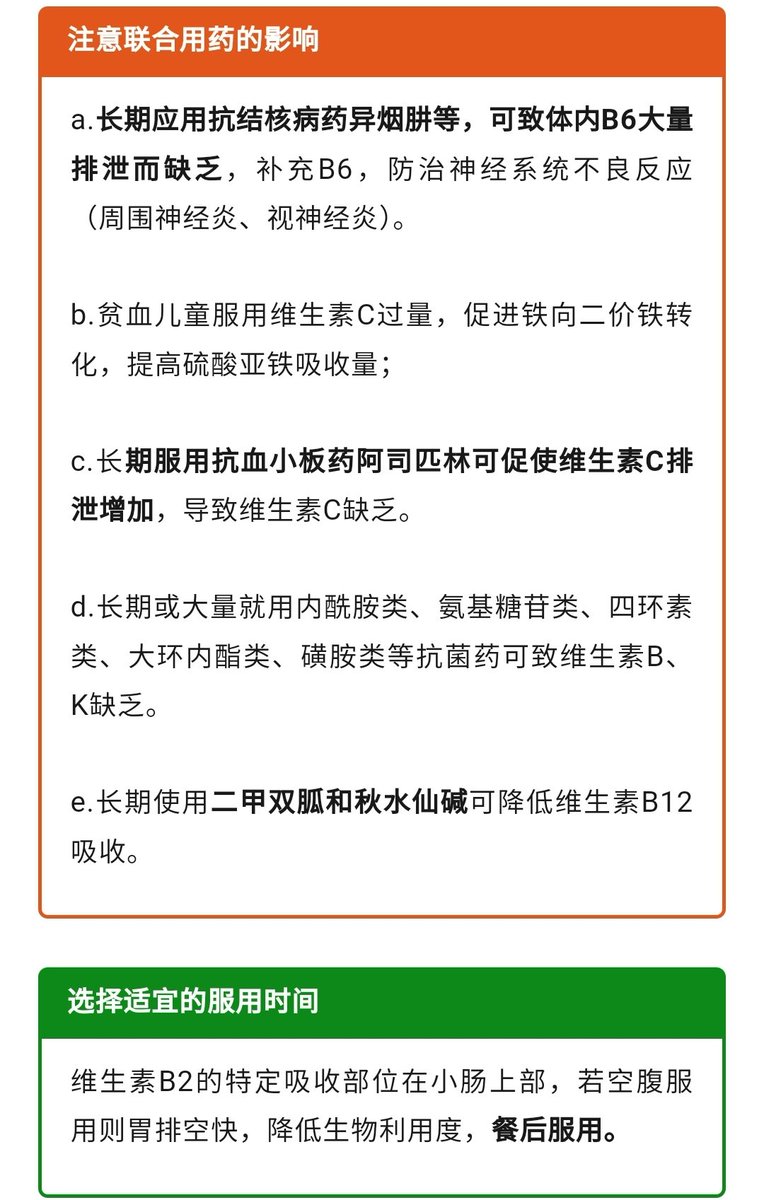 注意联合用药的影响

a.长期应用抗结核病药异烟肼等，可致体内B6大量排泄而缺乏，补充B6，防治神经系统不良反应（周围神经炎、视神经炎）。

b.贫血儿童服用维生素C过量，促进铁向二价铁转化，提高硫酸亚铁吸收量；

c.长期服用抗血小板药阿司匹林可促使维生素C排泄增加，导致维生素C缺乏。

d.长期或大量就用内酰胺类、氨基糖苷类、四环素类、大环内酯类、磺胺类等抗菌药可致维生素B、K缺乏。

e.长期使用二甲双胍和秋水仙碱可降低维生素B12吸收。

选择适宜的服用时间

维生素B2的特定吸收部位在小肠上部，若空腹服用则胃排空快，降低生物利用度，餐后服用。